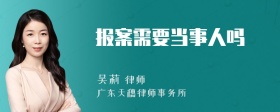 报案需要当事人吗

吴莉 律师
广东天穗律师事务所